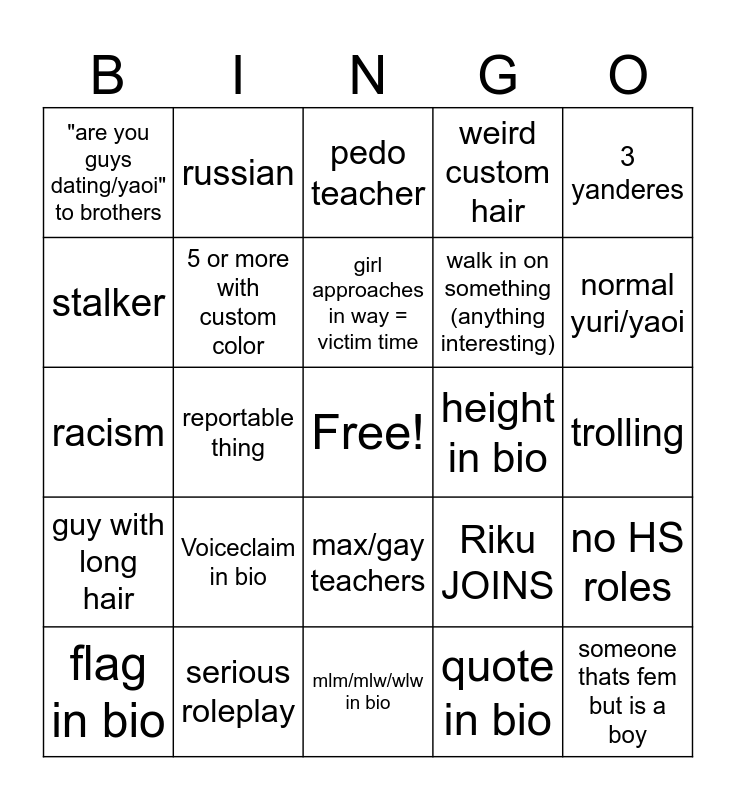 | B | I | N | G | O |
|---|---|---|---|---|
| "are you guys dating/yaoi" to brothers | russian | pedo teacher | weird custom hair | 3 yanderes |
| stalker | 5 or more with custom color | girl approaches in way = victim time | walk in on something (anything interesting) | normal yuri/yaoi |
| racism | reportable thing | Free! | height in bio | trolling |
| guy with long hair | Voiceclaim in bio | max/gay teachers | Riku JOINS | no HS roles |
| flag in bio | serious roleplay | mlm/mlw/wlw in bio | quote in bio | someone thats fem but is a boy |